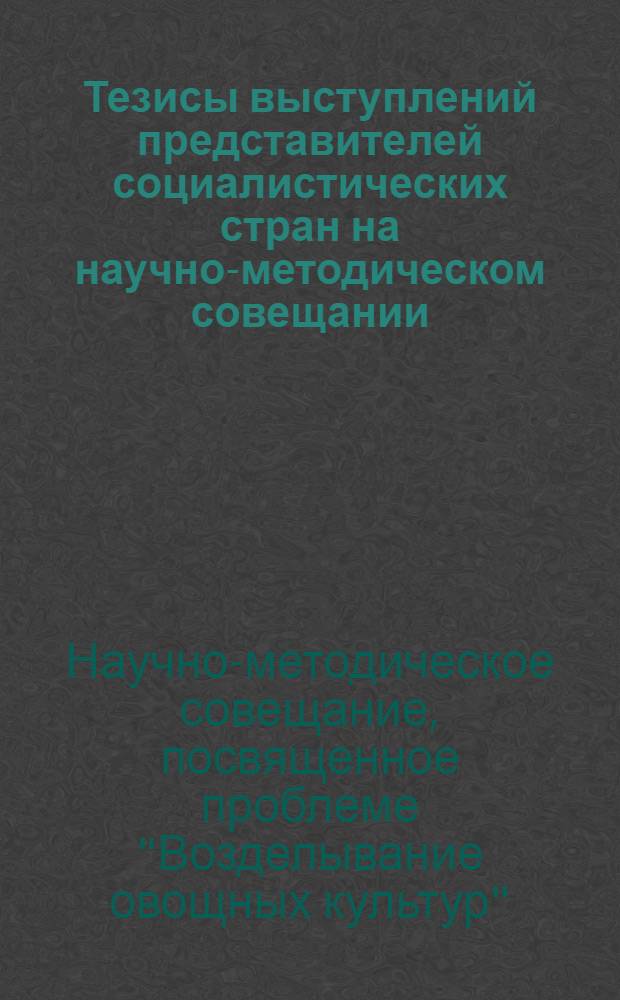 Тезисы выступлений представителей социалистических стран на научно-методическом совещании

Научно-методическое совещание, посвященное проблеме "Возделывание овощных культур"